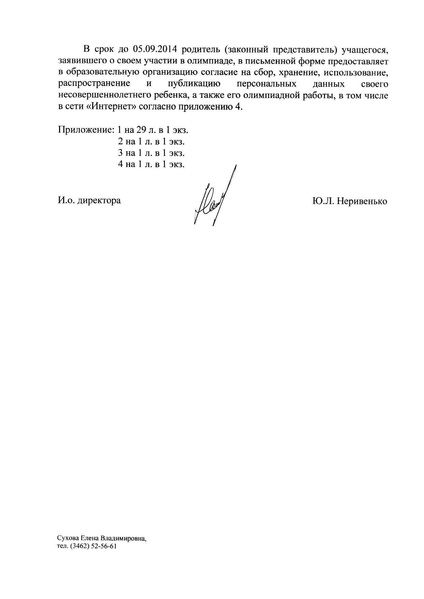 В срок до 05.09.2014 родитель (законный представитель) учащегося, заявившего о своем участии в олимпиаде, в письменной форме предоставляет в образовательную организацию согласие на сбор, хранение, использование, распространение и публикацию персональных данных своего несовершеннолетнего ребенка, а также его олимпиадной работы, в том числе в сети «Интернет» согласно приложению 4.

Приложение: 1 на 29 л. в 1 экз.
2 на 1 л. в 1 экз.
3 на 1 л. в 1 экз.
4 на 1 л. в 1 экз.

И.о. директора

Ю.Л. Неривенько

Сухова Елена Владимировна,
тел. (3462) 52-56-61